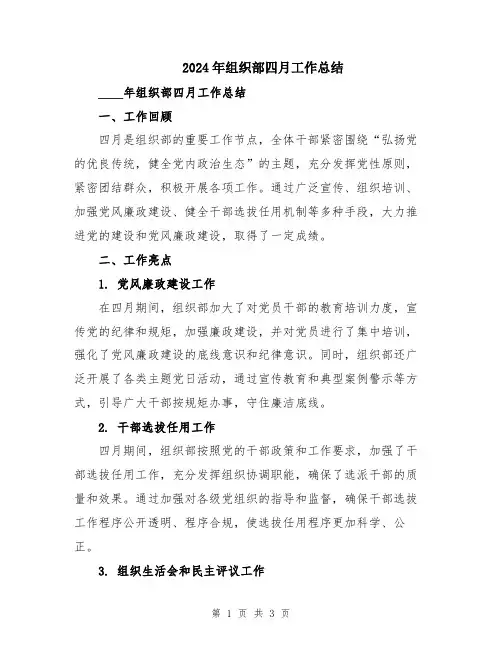 2024年组织部四月工作总结

____年组织部四月工作总结

一、工作回顾

四月是组织部的重要工作节点，全体干部紧密围绕“弘扬党的优良传统，健全党内政治生态”的主题，充分发挥党性原则，紧密团结群众，积极开展各项工作。通过广泛宣传、组织培训、加强党风廉政建设、健全干部选拔任用机制等多种手段，大力推进党的建设和党风廉政建设，取得了一定成绩。

二、工作亮点

1. 党风廉政建设工作

在四月期间，组织部加大了对党员干部的教育培训力度，宣传党的纪律和规矩，加强廉政建设，并对党员进行了集中培训，强化了党风廉政建设的底线意识和纪律意识。同时，组织部还广泛开展了各类主题党日活动，通过宣传教育和典型案例警示等方式，引导广大干部按规矩办事，守住廉洁底线。

2. 干部选拔任用工作

四月期间，组织部按照党的干部政策和工作要求，加强了干部选拔任用工作，充分发挥组织协调职能，确保了选派干部的质量和效果。通过加强对各级党组织的指导和监督，确保干部选拔工作程序公开透明、程序合规，使选拔任用程序更加科学、公正。

3. 组织生活会和民主评议工作

第 1 页 共 3 页